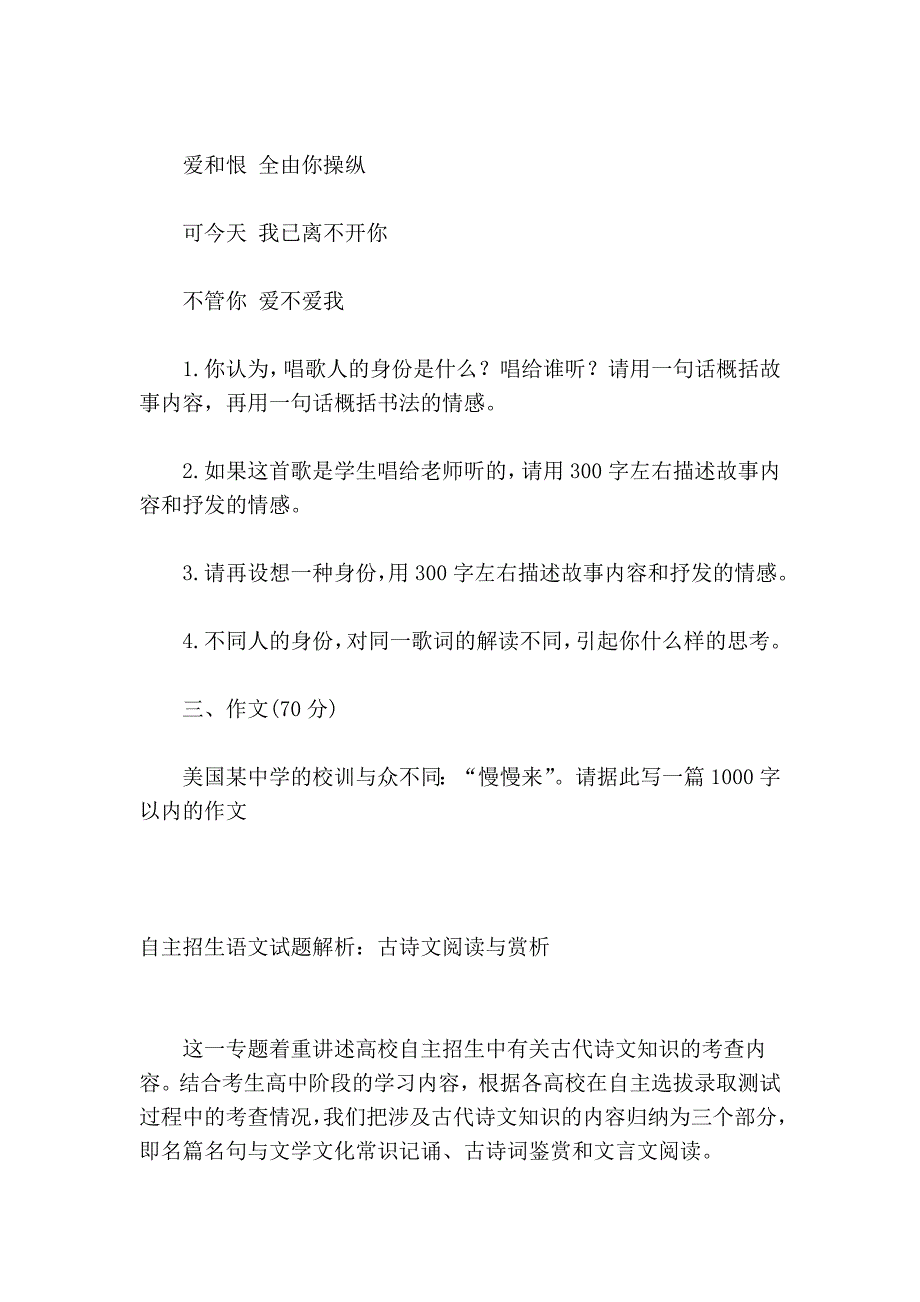 爱和恨 全由你操纵

可今天 我已离不开你

不管你 爱不爱我

1.你认为，唱歌人的身份是什么？唱给谁听？请用一句话概括故事内容，再用一句话概括书法的情感。

2.如果这首歌是学生唱给老师听的，请用300字左右描述故事内容和抒发的情感。

3.请再设想一种身份，用300字左右描述故事内容和抒发的情感。

4.不同人的身份，对同一歌词的解读不同，引起你什么样的思考。

三、作文(70分)

美国某中学的校训与众不同：“慢慢来”。请据此写一篇1000字以内的作文

自主招生语文试题解析：古诗文阅读与赏析

这一专题着重讲述高校自主招生中有关古代诗文知识的考查内容。结合考生高中阶段的学习内容，根据各高校在自主选拔录取测试过程中的考查情况，我们把涉及古代诗文知识的内容归纳为三个部分，即名篇名句与文学文化常识记诵、古诗词鉴赏和文言文阅读。